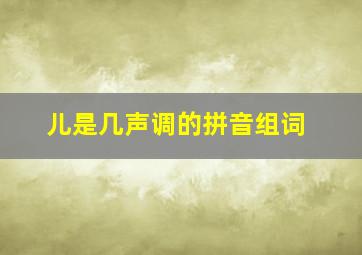 儿是几声调的拼音组词